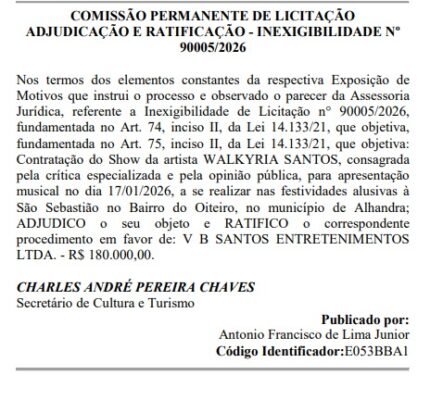 COMISSÃO PERMANENTE DE LICITAÇÃO
ADJUDICAÇÃO E RATIFICAÇÃO - INEXIGIBILIDADE Nº 90005/2026

Nos termos dos elementos constantes da respectiva Exposição de Motivos que instrui o processo e observado o parecer da Assessoria Jurídica, referente a Inexigibilidade de Licitação nº 90005/2026, fundamentada no Art. 74, inciso II, da Lei 14.133/21, que objetiva, fundamentada no Art. 75, inciso II, da Lei 14.133/21, que objetiva: Contratação do Show da artista WALKYRIA SANTOS, consagrada pela crítica especializada e pela opinião pública, para apresentação musical no dia 17/01/2026, a se realizar nas festividades alusivas à São Sebastião no Bairro do Oiteiro, no município de Alhandra; ADJUDICO o seu objeto e RATIFICO o correspondente procedimento em favor de: V B SANTOS ENTRETENIMENTOS LTDA. - R$ 180.000,00.

CHARLES ANDRÉ PEREIRA CHAVES
Secretário de Cultura e Turismo

Publicado por:
Antonio Francisco de Lima Junior
Código Identificador:E053BBA1